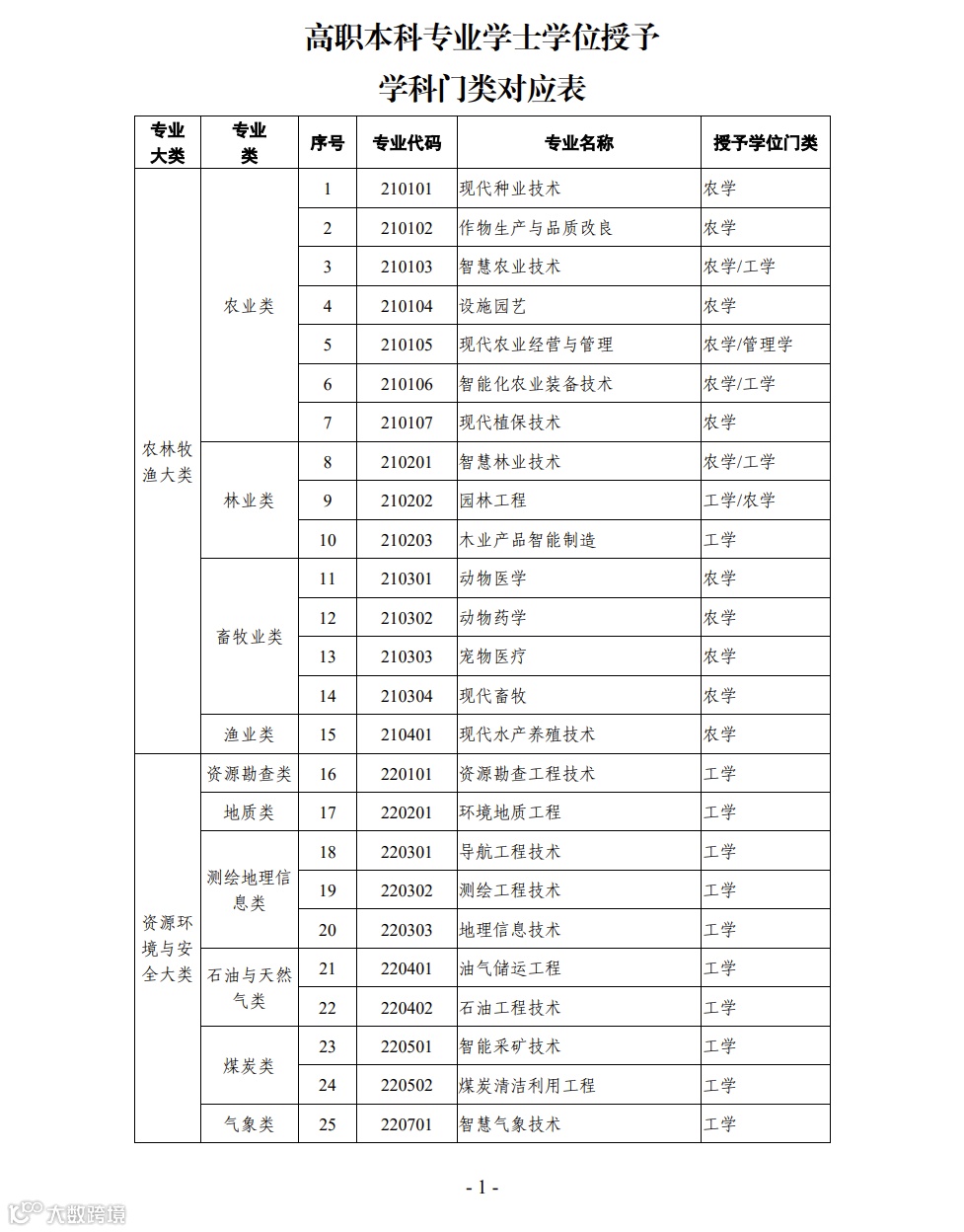 高职本科专业学士学位授予
学科门类对应表

| 专业大类 | 专业类 | 序号 | 专业代码 | 专业名称 | 授予学位门类 |
|---|---|---|---|---|---|
| 农林牧渔大类 | 农业类 | 1 | 210101 | 现代种业技术 | 农学 |
| | | 2 | 210102 | 作物生产与品质改良 | 农学 |
| | | 3 | 210103 | 智慧农业技术 | 农学/工学 |
| | | 4 | 210104 | 设施园艺 | 农学 |
| | | 5 | 210105 | 现代农业经营与管理 | 农学/管理学 |
| | | 6 | 210106 | 智能化农业装备技术 | 农学/工学 |
| | | 7 | 210107 | 现代植保技术 | 农学 |
| | 林业类 | 8 | 210201 | 智慧林业技术 | 农学/工学 |
| | | 9 | 210202 | 园林工程 | 工学/农学 |
| | | 10 | 210203 | 木业产品智能制造 | 工学 |
| | 畜牧业类 | 11 | 210301 | 动物医学 | 农学 |
| | | 12 | 210302 | 动物药学 | 农学 |
| | | 13 | 210303 | 宠物医疗 | 农学 |
| | | 14 | 210304 | 现代畜牧 | 农学 |
| | 渔业类 | 15 | 210401 | 现代水产养殖技术 | 农学 |
| 资源环境与安全大类 | 资源勘查类 | 16 | 220101 | 资源勘查工程技术 | 工学 |
| | 地质类 | 17 | 220201 | 环境地质工程 | 工学 |
| | 测绘地理信息类 | 18 | 220301 | 导航工程技术 | 工学 |
| | | 19 | 220302 | 测绘工程技术 | 工学 |
| | | 20 | 220303 | 地理信息技术 | 工学 |
| | 石油与天然气类 | 21 | 220401 | 油气储运工程 | 工学 |
| | | 22 | 220402 | 石油工程技术 | 工学 |
| | 煤炭类 | 23 | 220501 | 智能采矿技术 | 工学 |
| | | 24 | 220502 | 煤炭清洁利用工程 | 工学 |
| | 气象类 | 25 | 220701 | 智慧气象技术 | 工学 |

- 1 -

大数跨境